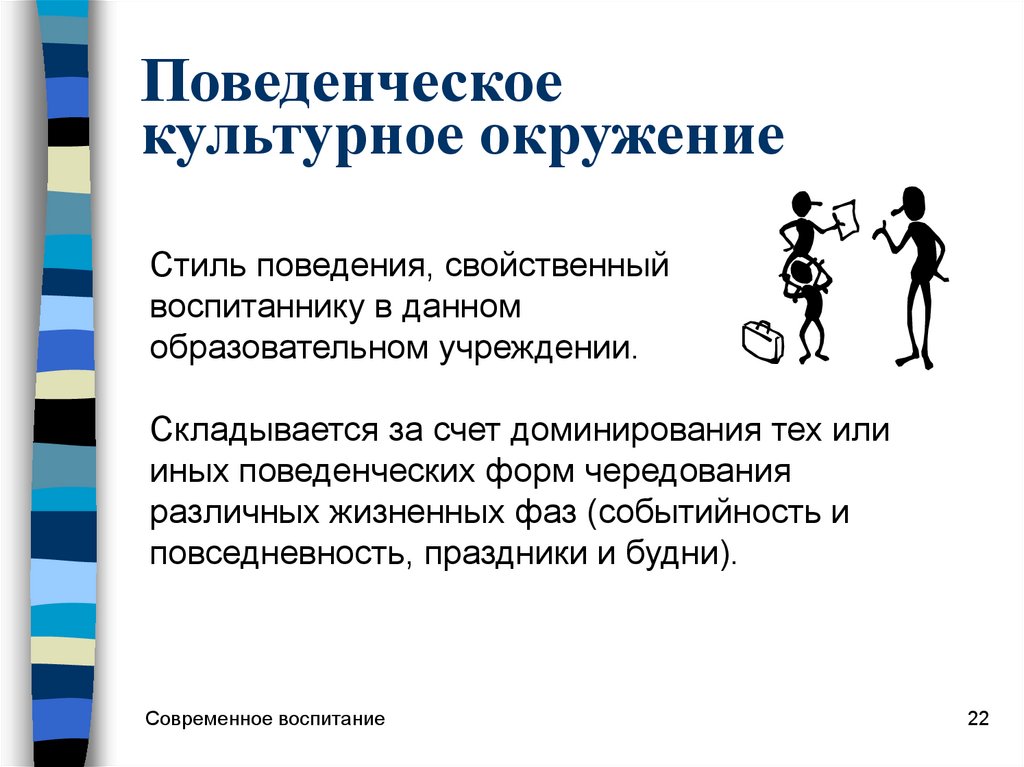 Поведенческое культурное окружение

Стиль поведения, свойственный воспитаннику в данном образовательном учреждении.

Складывается за счет доминирования тех или иных поведенческих форм чередования различных жизненных фаз (событийность и повседневность, праздники и будни).

Современное воспитание

22